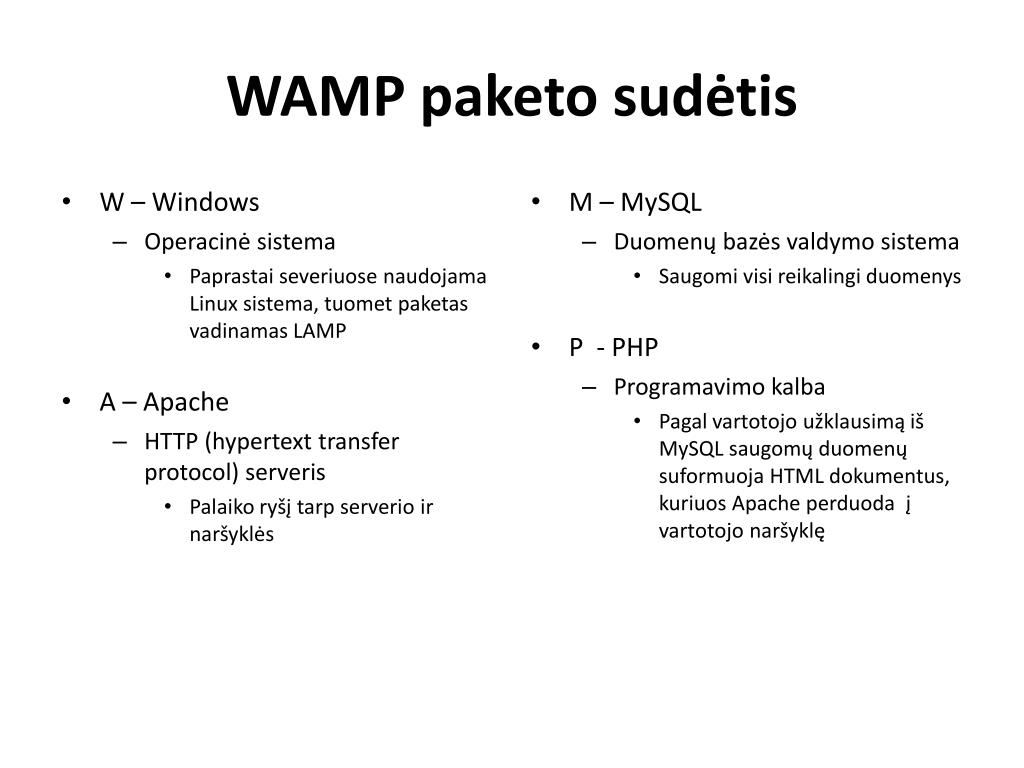 WAMP paketo sudėtis

• W – Windows
  – Operacinė sistema
    • Paprastai severiuose naudojama Linux sistema, tuomet paketas vadinamas LAMP

• A – Apache
  – HTTP (hypertext transfer protocol) serveris
    • Palaiko ryšį tarp serverio ir naršyklės

• M – MySQL
  – Duomenų bazės valdymo sistema
    • Saugomi visi reikalingi duomenys

• P - PHP
  – Programavimo kalba
    • Pagal vartotojo užklausimą iš MySQL saugomų duomenų suformuoja HTML dokumentus, kuriuos Apache perduoda į vartotojo naršyklę